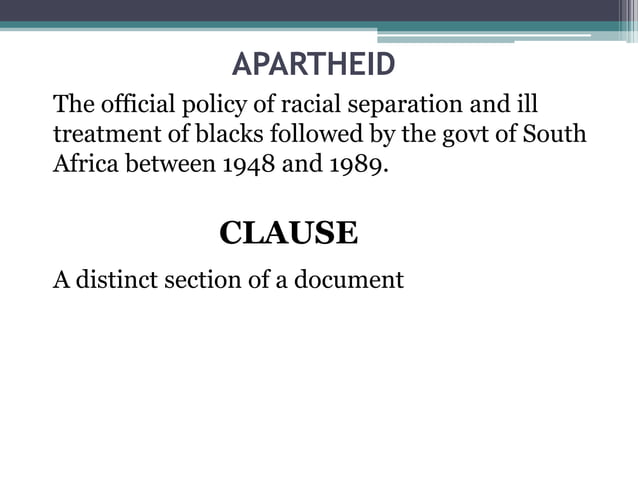 APARTHEID

The official policy of racial separation and ill treatment of blacks followed by the govt of South Africa between 1948 and 1989.

CLAUSE

A distinct section of a document